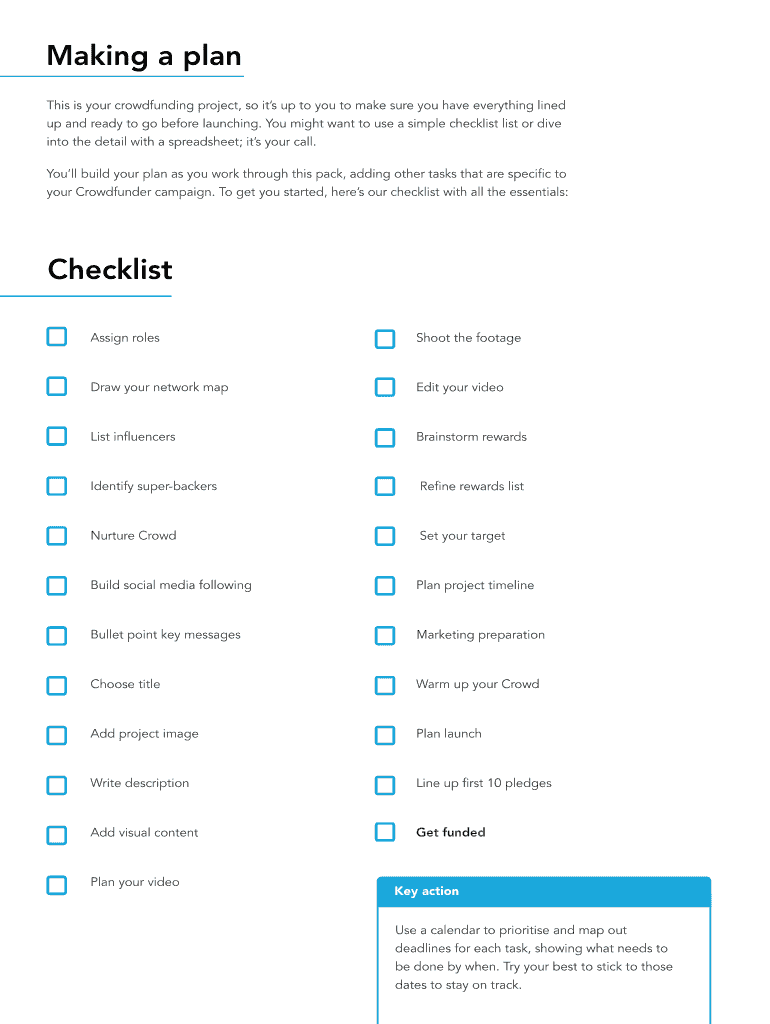 Making a plan

This is your crowdfunding project, so it's up to you to make sure you have everything lined up and ready to go before launching. You might want to use a simple checklist list or dive into the detail with a spreadsheet; it's your call.

You'll build your plan as you work through this pack, adding other tasks that are specific to your Crowdfunder campaign. To get you started, here's our checklist with all the essentials:

Checklist

Assign roles

Draw your network map

List influencers

Identify super-backers

Nurture Crowd

Build social media following

Bullet point key messages

Choose title

Add project image

Write description

Add visual content

Plan your video

Shoot the footage

Edit your video

Brainstorm rewards

Refine rewards list

Set your target

Plan project timeline

Marketing preparation

Warm up your Crowd

Plan launch

Line up first 10 pledges

Get funded

Key action

Use a calendar to prioritise and map out deadlines for each task, showing what needs to be done by when. Try your best to stick to those dates to stay on track.